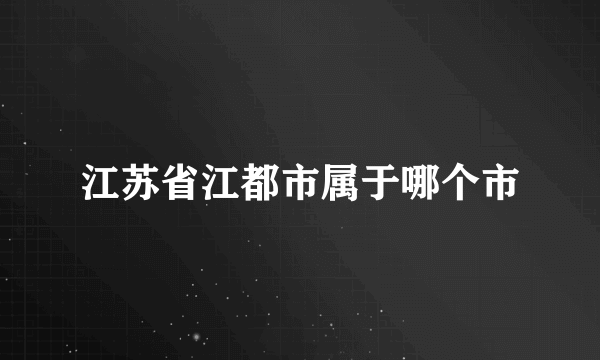 江苏省江都市属于哪个市